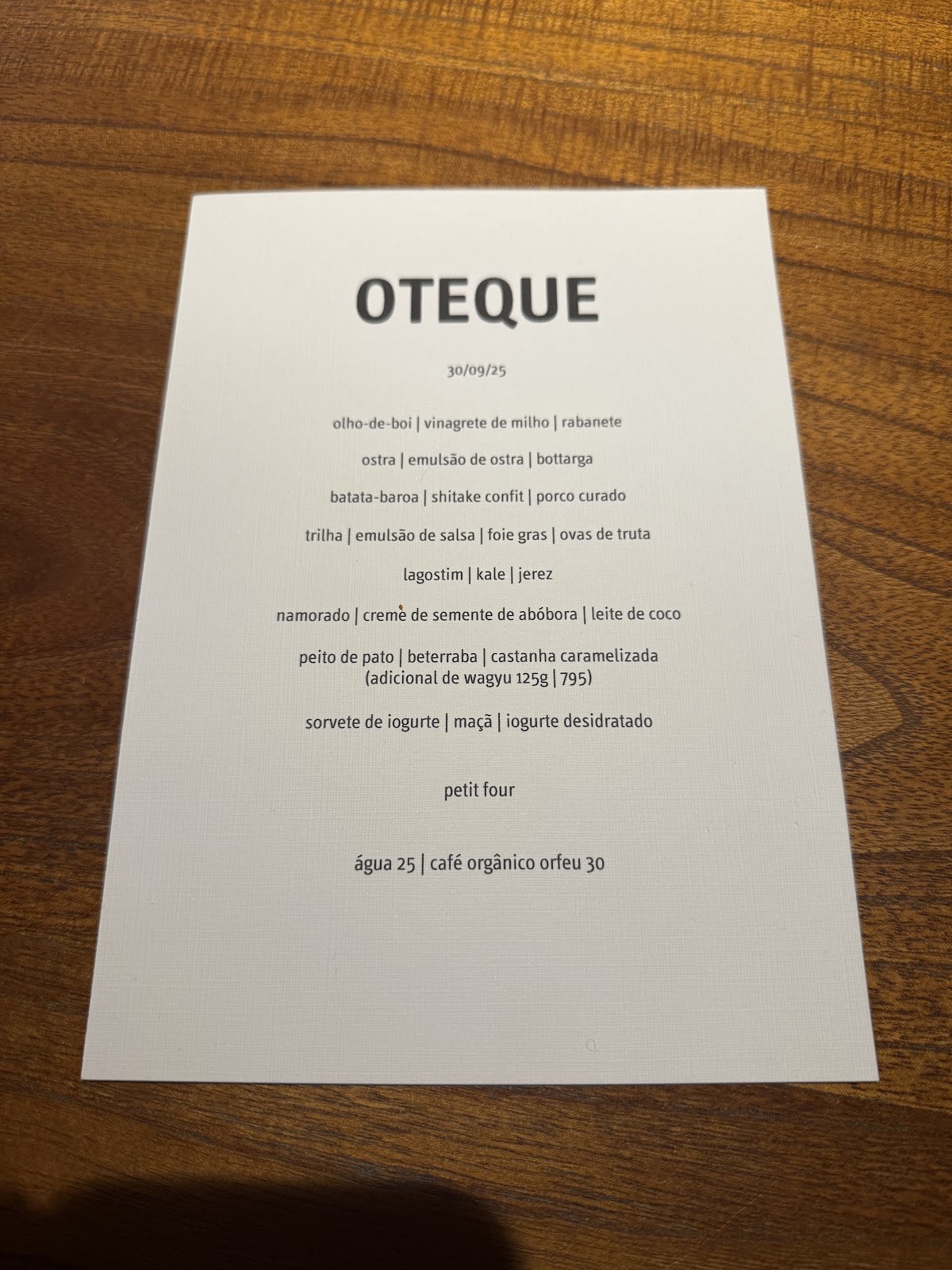 OTEQUE

30/09/25

olho-de-boi | vinagrete de milho | rabanete

ostra | emulsão de ostra | bottarga

batata-baroa | shitake confit | porco curado

trilha | emulsão de salsa | foie gras | ovas de truta

lagostim | kale | jerez

namorado | creme de semente de abóbora | leite de coco

peito de pato | beterraba | castanha caramelizada (adicional de wagyu 125g | 795)

sorvete de iogurte | maçã | iogurte desidratado

petit four

água 25 | café orgânico orfeu 30